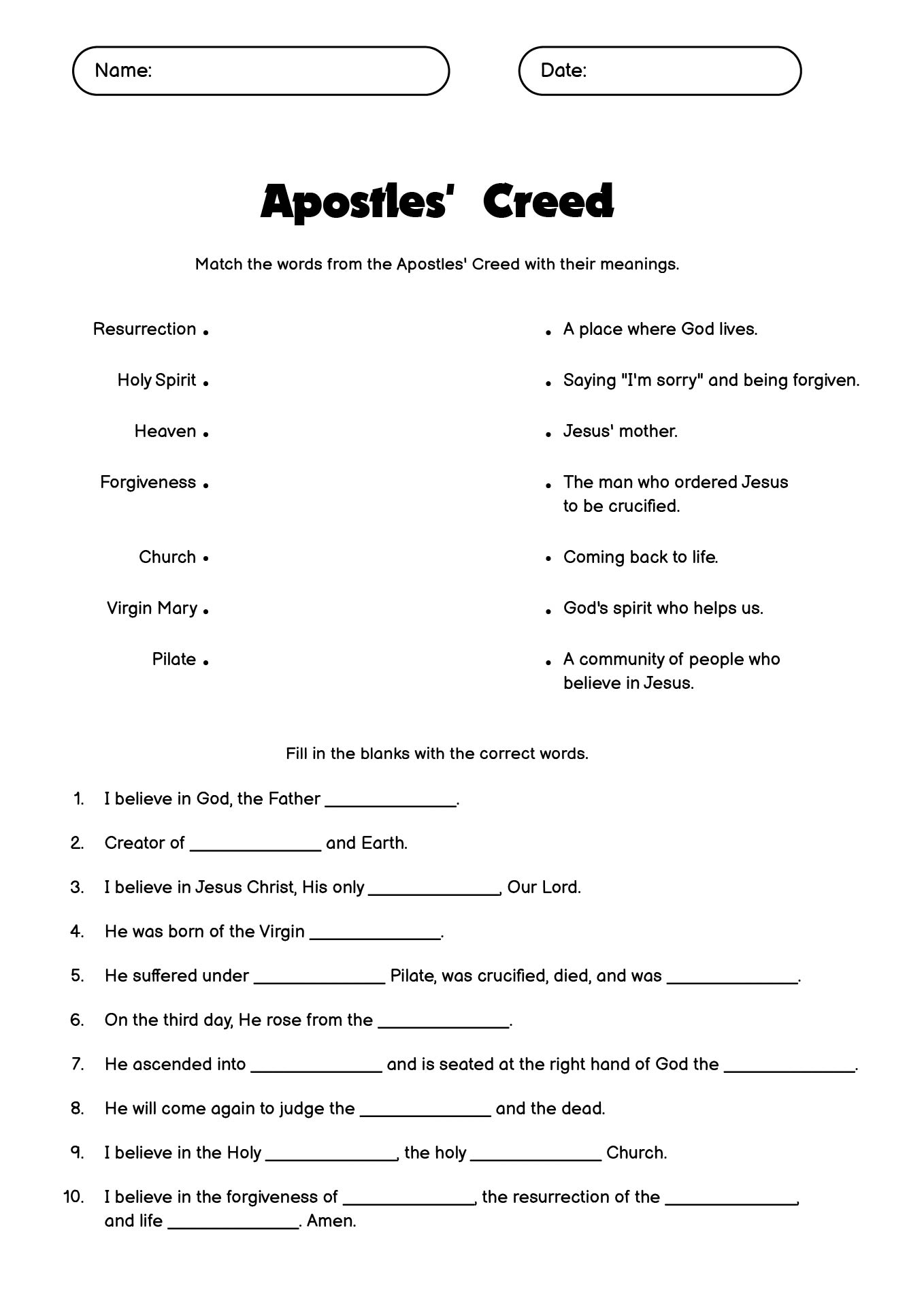 Name:

Date:

Apostles' Creed

Match the words from the Apostles' Creed with their meanings.

Resurrection •
Holy Spirit •
Heaven •
Forgiveness •
Church •
Virgin Mary •
Pilate •

• A place where God lives.
• Saying "I'm sorry" and being forgiven.
• Jesus' mother.
• The man who ordered Jesus to be crucified.
• Coming back to life.
• God's spirit who helps us.
• A community of people who believe in Jesus.

Fill in the blanks with the correct words.

1. I believe in God, the Father ______________.
2. Creator of ______________ and Earth.
3. I believe in Jesus Christ, His only ______________, Our Lord.
4. He was born of the Virgin ______________.
5. He suffered under ______________ Pilate, was crucified, died, and was ______________.
6. On the third day, He rose from the ______________.
7. He ascended into ______________ and is seated at the right hand of God the ______________.
8. He will come again to judge the ______________ and the dead.
9. I believe in the Holy ______________, the holy ______________ Church.
10. I believe in the forgiveness of ______________, the resurrection of the ______________, and life ______________. Amen.